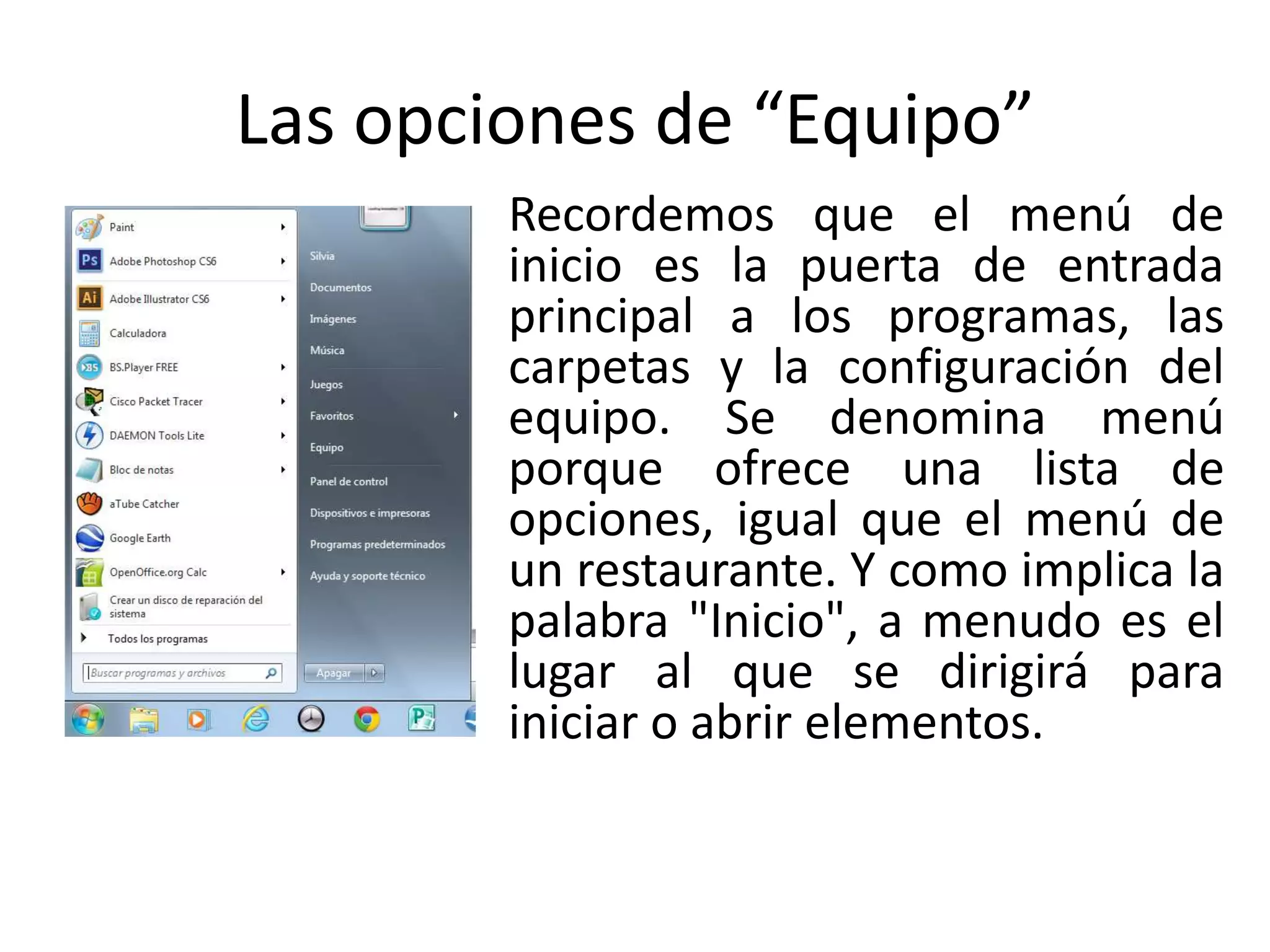 Las opciones de “Equipo”

Paint
Adobe Photoshop CS6
Adobe Illustrator CS6
Calculadora
BS.Player FREE
Cisco Packet Tracer
DAEMON Tools Lite
Bloc de notas
aTube Catcher
Google Earth
OpenOffice.org Calc
Crear un disco de reparación del sistema
Todos los programas
Buscar programas y archivos

Silvia
Documentos
Imágenes
Música
Juegos
Favoritos
Equipo
Panel de control
Dispositivos e impresoras
Programas predeterminados
Ayuda y soporte técnico
Apagar

Recordemos que el menú de inicio es la puerta de entrada principal a los programas, las carpetas y la configuración del equipo. Se denomina menú porque ofrece una lista de opciones, igual que el menú de un restaurante. Y como implica la palabra "Inicio", a menudo es el lugar al que se dirigirá para iniciar o abrir elementos.